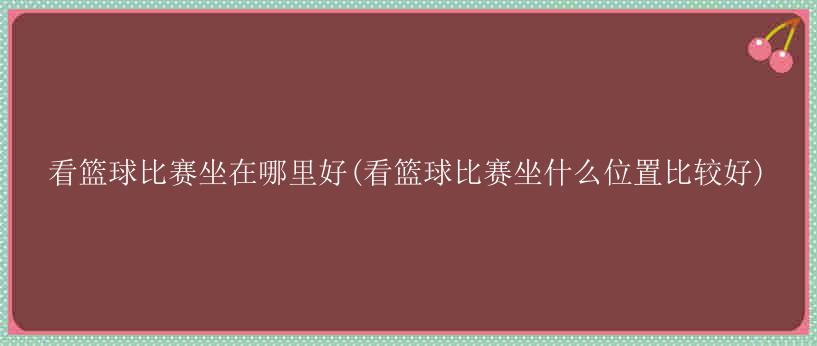 看篮球比赛坐在哪里好(看篮球比赛坐什么位置比较好)